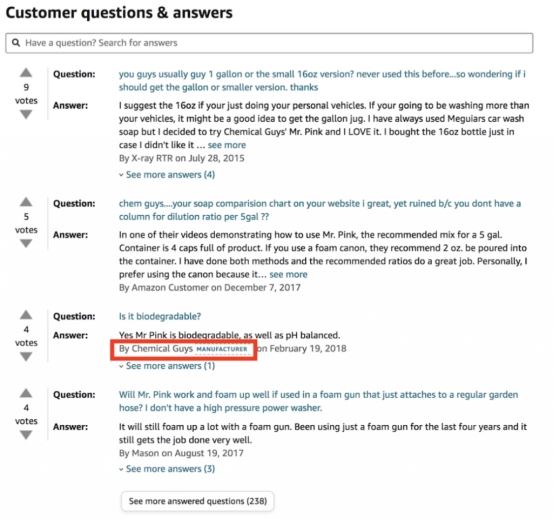 Customer questions & answers

Have a question? Search for answers

9
votes

Question: you guys usually guy 1 gallon or the small 16oz version? never used this before...so wondering if i should get the gallon or smaller version. thanks

Answer: I suggest the 16oz if your just doing your personal vehicles. If your going to be washing more than your vehicles, it might be a good idea to get the gallon jug. I have always used Meguiars car wash soap but I decided to try Chemical Guys' Mr. Pink and I LOVE it. I bought the 16oz bottle just in case I didn't like it ... see more
By X-ray RTR on July 28, 2015

See more answers (4)

5
votes

Question: chem guys....your soap comparision chart on your website i great, yet ruined b/c you dont have a column for dilution ratio per 5gal ??

Answer: In one of their videos demonstrating how to use Mr. Pink, the recommended mix for a 5 gal. Container is 4 caps full of product. If you use a foam canon, they recommend 2 oz. be poured into the container. I have done both methods and the recommended ratios do a great job. Personally, I prefer using the canon because it... see more
By Amazon Customer on December 7, 2017

4
votes

Question: Is it biodegradable?

Answer: Yes Mr Pink is biodegradable, as well as pH balanced.
By Chemical Guys MANUFACTURER on February 19, 2018

See more answers (1)

4
votes

Question: Will Mr. Pink work and foam up well if used in a foam gun that just attaches to a regular garden hose? I don't have a high pressure power washer.

Answer: It will still foam up a lot with a foam gun. Been using just a foam gun for the last four years and it still gets the job done very well.
By Mason on August 19, 2017

See more answers (3)

See more answered questions (238)